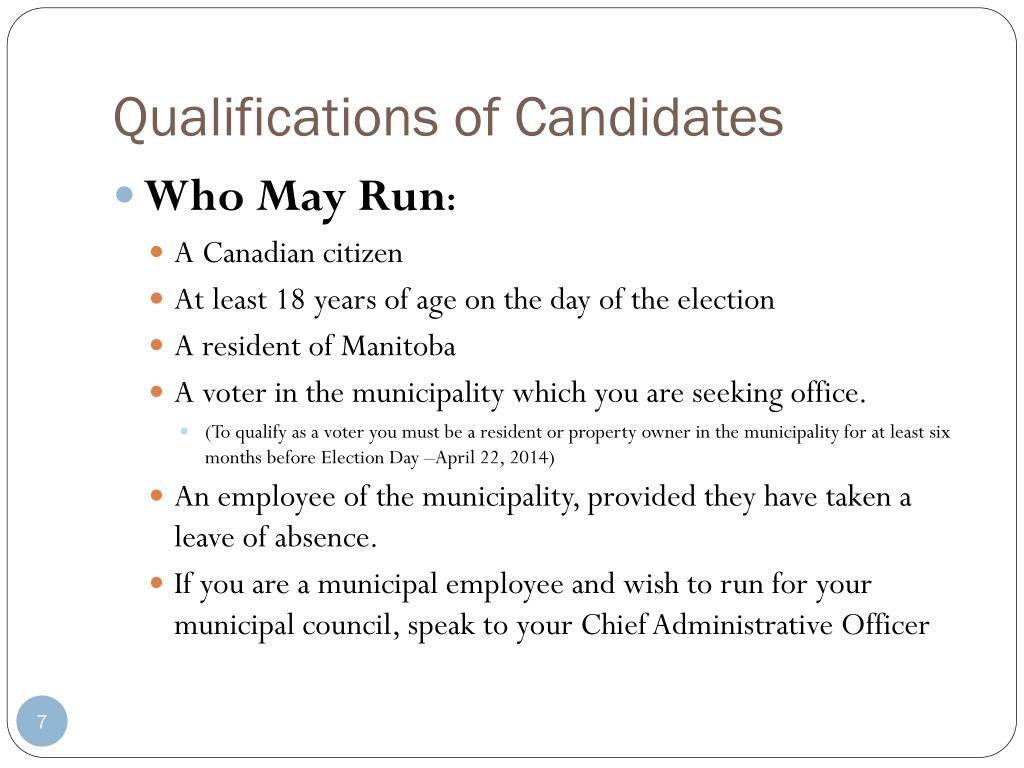 Qualifications of Candidates

Who May Run:

A Canadian citizen

At least 18 years of age on the day of the election

A resident of Manitoba

A voter in the municipality which you are seeking office.

(To qualify as a voter you must be a resident or property owner in the municipality for at least six months before Election Day –April 22, 2014)

An employee of the municipality, provided they have taken a leave of absence.

If you are a municipal employee and wish to run for your municipal council, speak to your Chief Administrative Officer

7